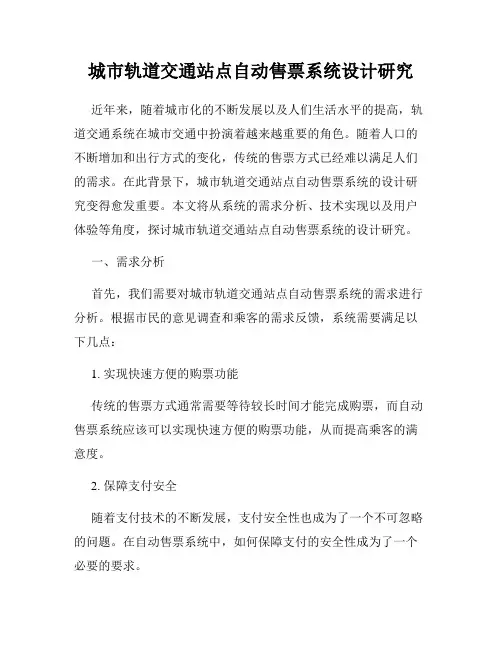 城市轨道交通站点自动售票系统设计研究

近年来，随着城市化的不断发展以及人们生活水平的提高，轨道交通系统在城市交通中扮演着越来越重要的角色。随着人口的不断增加和出行方式的变化，传统的售票方式已经难以满足人们的需求。在此背景下，城市轨道交通站点自动售票系统的设计研究变得愈发重要。本文将从系统的需求分析、技术实现以及用户体验等角度，探讨城市轨道交通站点自动售票系统的设计研究。

一、需求分析

首先，我们需要对城市轨道交通站点自动售票系统的需求进行分析。根据市民的意见调查和乘客的需求反馈，系统需要满足以下几点：

1. 实现快速方便的购票功能

传统的售票方式通常需要等待较长时间才能完成购票，而自动售票系统应该可以实现快速方便的购票功能，从而提高乘客的满意度。

2. 保障支付安全

随着支付技术的不断发展，支付安全性也成为了一个不可忽略的问题。在自动售票系统中，如何保障支付的安全性成为了一个必要的要求。